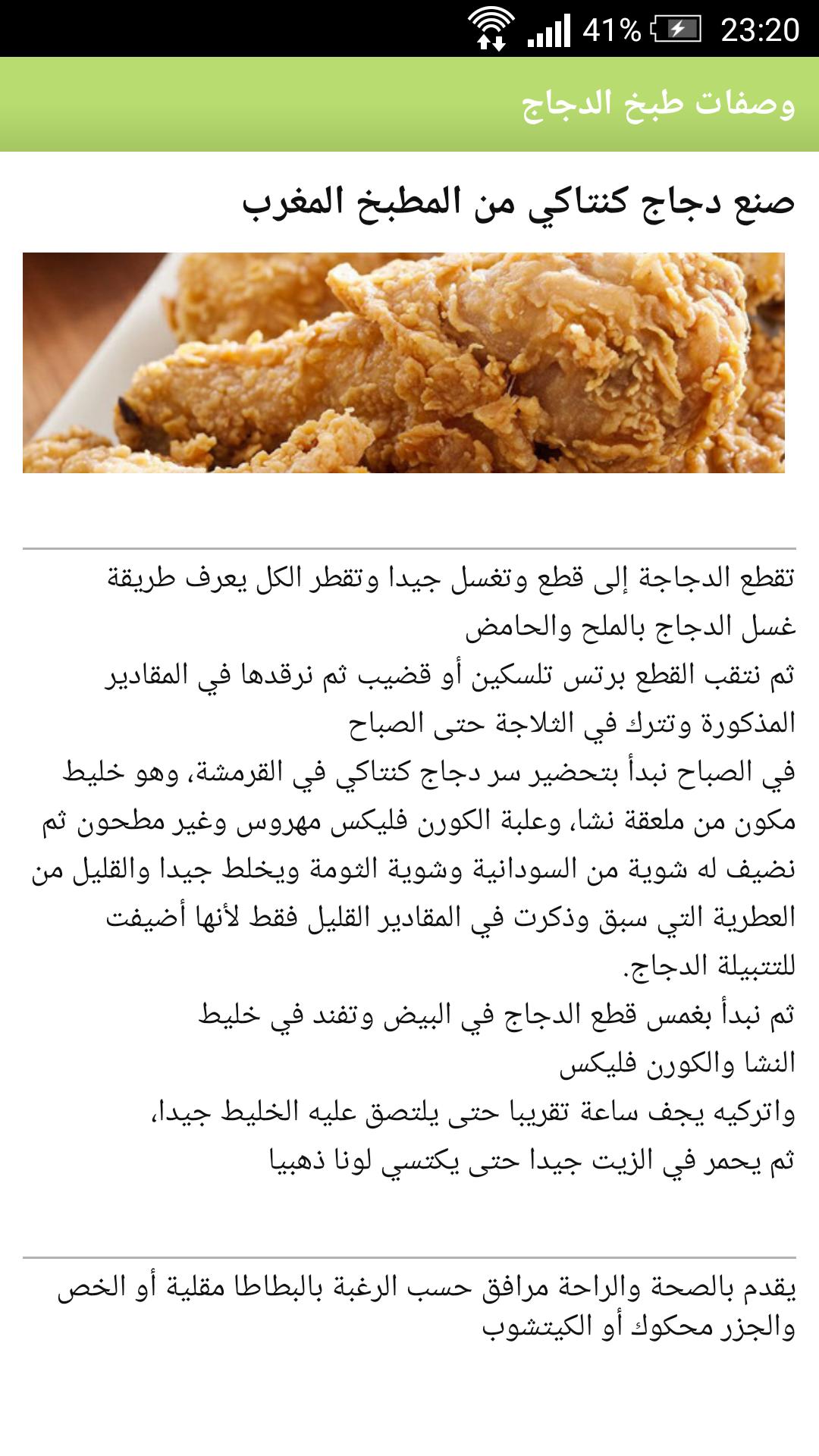 41% 23:20

وصفات طبخ الدجاج

صنع دجاج كنتاكي من المطبخ المغرب

تقطع الدجاجة إلى قطع وتغسل جيدا وتقطر الكل يعرف طريقة غسل الدجاج بالملح والحامض
ثم نتقب القطع برتس تلسكين أو قضيب ثم نرقدها في المقادير المذكورة وتترك في الثلاجة حتى الصباح
في الصباح نبدأ بتحضير سر دجاج كنتاكي في القرمشة، وهو خليط مكون من ملعقة نشا، وعلبة الكورن فليكس مهروس وغير مطحون ثم نضيف له شوية من السودانية وشوية الثومة ويخلط جيدا والقليل من العطرية التي سبق وذكرت في المقادير القليل فقط لأنها أضيفت للتتبيلة الدجاج.
ثم نبدأ بغمس قطع الدجاج في البيض وتفند في خليط النشا والكورن فليكس
واتركيه يجف ساعة تقريبا حتى يلتصق عليه الخليط جيدا،
ثم يحمر في الزيت جيدا حتى يكتسي لونا ذهبيا

يقدم بالصحة والراحة مرافق حسب الرغبة بالبطاطا مقلية أو الخص والجزر محكوك أو الكيتشوب